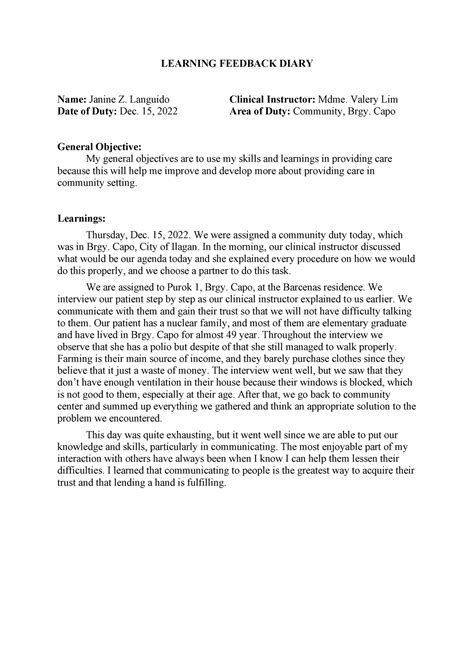 LEARNING FEEDBACK DIARY

Name: Janine Z. Languido
Date of Duty: Dec. 15, 2022

Clinical Instructor: Mdme. Valery Lim
Area of Duty: Community, Brgy. Capo

General Objective:

My general objectives are to use my skills and learnings in providing care because this will help me improve and develop more about providing care in community setting.

Learnings:

Thursday, Dec. 15, 2022. We were assigned a community duty today, which was in Brgy. Capo, City of Ilagan. In the morning, our clinical instructor discussed what would be our agenda today and she explained every procedure on how we would do this properly, and we choose a partner to do this task.

We are assigned to Purok 1, Brgy. Capo, at the Barcenas residence. We interview our patient step by step as our clinical instructor explained to us earlier. We communicate with them and gain their trust so that we will not have difficulty talking to them. Our patient has a nuclear family, and most of them are elementary graduate and have lived in Brgy. Capo for almost 49 year. Throughout the interview we observe that she has a polio but despite of that she still managed to walk properly. Farming is their main source of income, and they barely purchase clothes since they believe that it just a waste of money. The interview went well, but we saw that they don't have enough ventilation in their house because their windows is blocked, which is not good to them, especially at their age. After that, we go back to community center and summed up everything we gathered and think an appropriate solution to the problem we encountered.

This day was quite exhausting, but it went well since we are able to put our knowledge and skills, particularly in communicating. The most enjoyable part of my interaction with others have always been when I know I can help them lessen their difficulties. I learned that communicating to people is the greatest way to acquire their trust and that lending a hand is fulfilling.